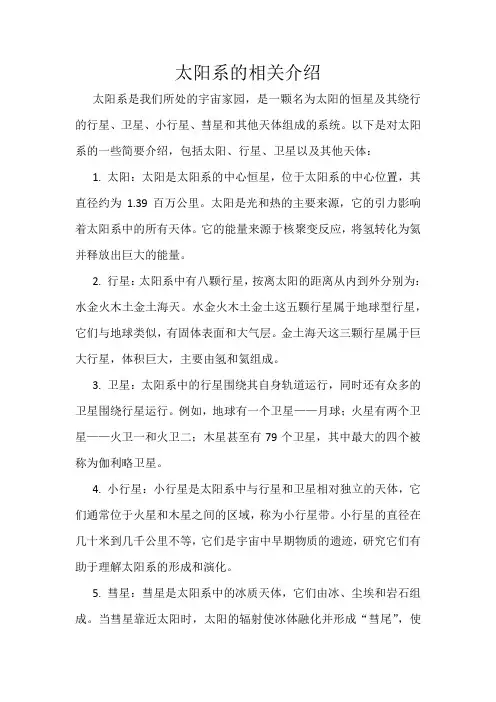 太阳系的相关介绍

太阳系是我们所处的宇宙家园，是一颗名为太阳的恒星及其绕行的行星、卫星、小行星、彗星和其他天体组成的系统。以下是对太阳系的一些简要介绍，包括太阳、行星、卫星以及其他天体：

1. 太阳：太阳是太阳系的中心恒星，位于太阳系的中心位置，其直径约为 1.39 百万公里。太阳是光和热的主要来源，它的引力影响着太阳系中的所有天体。它的能量来源于核聚变反应，将氢转化为氦并释放出巨大的能量。

2. 行星：太阳系中有八颗行星，按离太阳的距离从内到外分别为：水金火木土金土海天。水金火木土金土这五颗行星属于地球型行星，它们与地球类似，有固体表面和大气层。金土海天这三颗行星属于巨大行星，体积巨大，主要由氢和氦组成。

3. 卫星：太阳系中的行星围绕其自身轨道运行，同时还有众多的卫星围绕行星运行。例如，地球有一个卫星——月球；火星有两个卫星——火卫一和火卫二；木星甚至有 79 个卫星，其中最大的四个被称为伽利略卫星。

4. 小行星：小行星是太阳系中与行星和卫星相对独立的天体，它们通常位于火星和木星之间的区域，称为小行星带。小行星的直径在几十米到几千公里不等，它们是宇宙中早期物质的遗迹，研究它们有助于理解太阳系的形成和演化。

5. 彗星：彗星是太阳系中的冰质天体，它们由冰、尘埃和岩石组成。当彗星靠近太阳时，太阳的辐射使冰体融化并形成“彗尾”，使